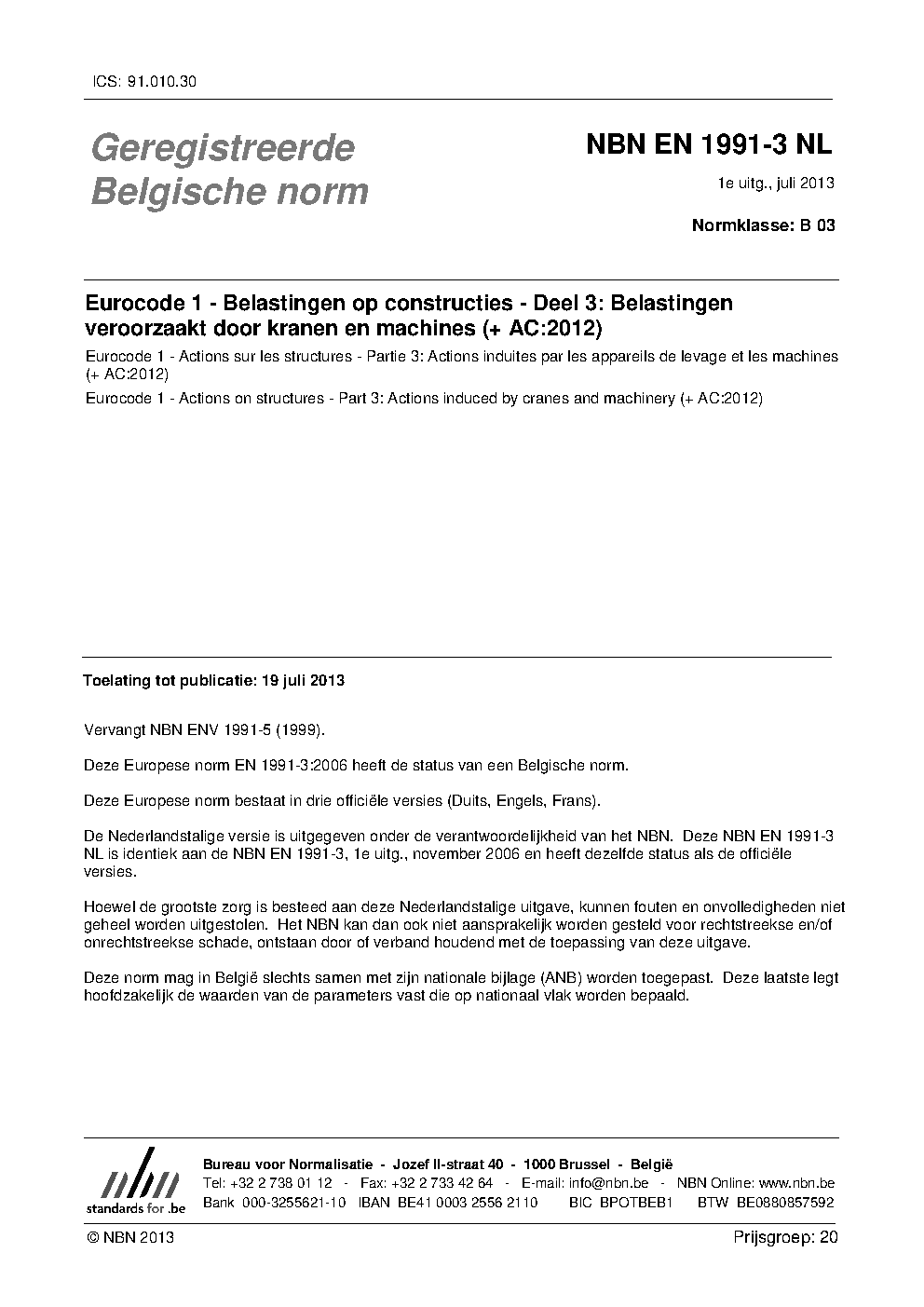 ICS: 91.010.30

Geregistreerde Belgische norm

NBN EN 1991-3 NL

1e uitg., juli 2013

Normklasse: B 03

Eurocode 1 - Belastingen op constructies - Deel 3: Belastingen veroorzaakt door kranen en machines (+ AC:2012)

Eurocode 1 - Actions sur les structures - Partie 3: Actions induites par les appareils de levage et les machines (+ AC:2012)

Eurocode 1 - Actions on structures - Part 3: Actions induced by cranes and machinery (+ AC:2012)

Toelating tot publicatie: 19 juli 2013

Vervangt NBN ENV 1991-5 (1999).

Deze Europese norm EN 1991-3:2006 heeft de status van een Belgische norm.

Deze Europese norm bestaat in drie officiële versies (Duits, Engels, Frans).

De Nederlandstalige versie is uitgegeven onder de verantwoordelijkheid van het NBN. Deze NBN EN 1991-3 NL is identiek aan de NBN EN 1991-3, 1e uitg., november 2006 en heeft dezelfde status als de officiële versies.

Hoewel de grootste zorg is besteed aan deze Nederlandstalige uitgave, kunnen fouten en onvolledigheden niet geheel worden uitgestolen. Het NBN kan dan ook niet aansprakelijk worden gesteld voor rechtstreekse en/of onrechtstreekse schade, ontstaan door of verband houdend met de toepassing van deze uitgave.

Deze norm mag in België slechts samen met zijn nationale bijlage (ANB) worden toegepast. Deze laatste legt hoofdzakelijk de waarden van de parameters vast die op nationaal vlak worden bepaald.

nbn
standards for .be

Bureau voor Normalisatie - Jozef II-straat 40 - 1000 Brussel - België
Tel: +32 2 738 01 12 - Fax: +32 2 733 42 64 - E-mail: info@nbn.be - NBN Online: www.nbn.be
Bank 000-3255621-10 IBAN BE41 0003 2556 2110 BIC BPOTBEB1 BTW BE0880857592

© NBN 2013

Prijsgroep: 20